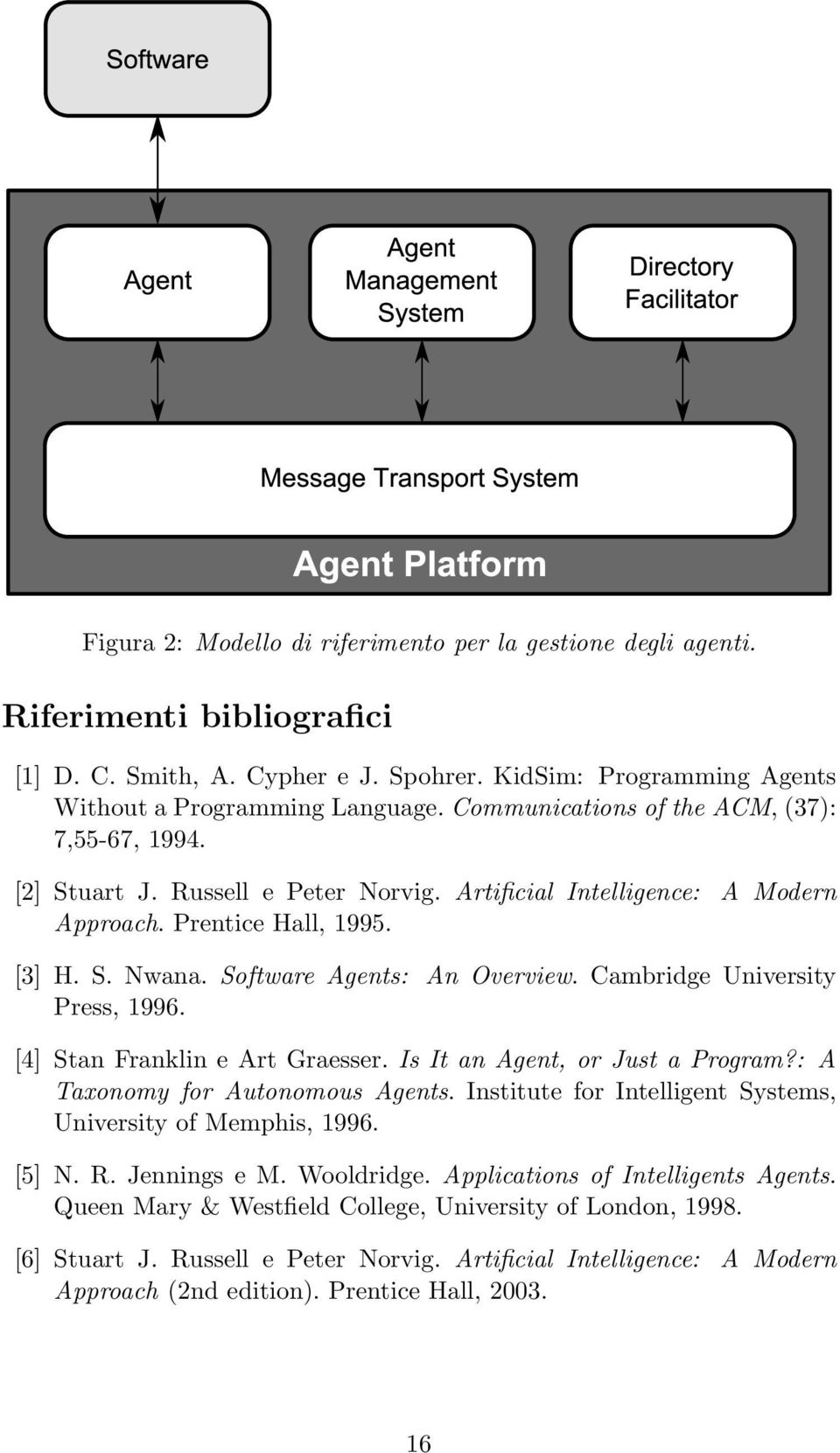 Software

Agent

Agent Management System

Directory Facilitator

Message Transport System

Agent Platform

Figura 2: Modello di riferimento per la gestione degli agenti.

Riferimenti bibliografici

[1] D. C. Smith, A. Cypher e J. Spohrer. KidSim: Programming Agents Without a Programming Language. Communications of the ACM, (37): 7,55-67, 1994.

[2] Stuart J. Russell e Peter Norvig. Artificial Intelligence: A Modern Approach. Prentice Hall, 1995.

[3] H. S. Nwana. Software Agents: An Overview. Cambridge University Press, 1996.

[4] Stan Franklin e Art Graesser. Is It an Agent, or Just a Program?: A Taxonomy for Autonomous Agents. Institute for Intelligent Systems, University of Memphis, 1996.

[5] N. R. Jennings e M. Wooldridge. Applications of Intelligents Agents. Queen Mary & Westfield College, University of London, 1998.

[6] Stuart J. Russell e Peter Norvig. Artificial Intelligence: A Modern Approach (2nd edition). Prentice Hall, 2003.

16